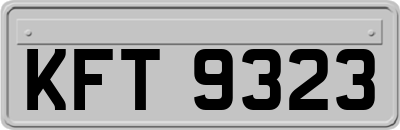 KFT 9323